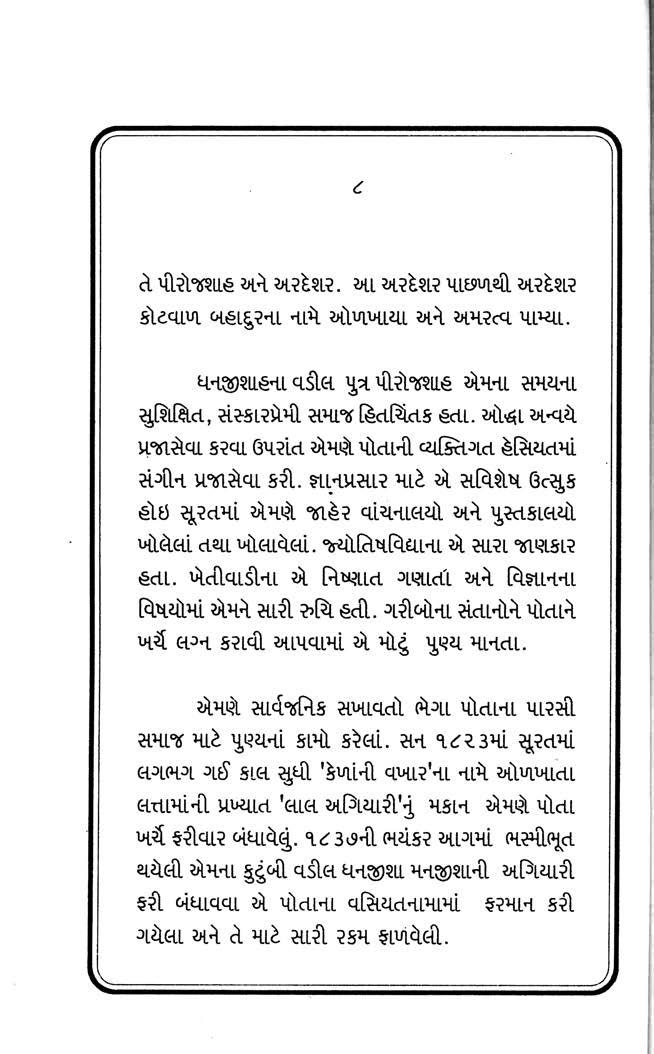 ૮

તે પીરોજશાહ અને અરદેશર. આ અરદેશર પાછળથી અરદેશર કોટવાળ બહાદુરના નામે ઓળખાયા અને અમરત્વ પામ્યા.

ધનજીશાહના વડીલ પુત્ર પીરોજશાહ એમના સમયના સુશિક્ષિત, સંસ્કારપ્રેમી સમાજ હિતચિંતક હતા. ઓદ્ધા અન્વયે પ્રજાસેવા કરવા ઉપરાંત એમણે પોતાની વ્યક્તિગત હેસિયતમાં સંગીન પ્રજાસેવા કરી. જ્ઞાનપ્રસાર માટે એ સવિશેષ ઉત્સુક હોઇ સૂરતમાં એમણે જાહેર વાંચનાલયો અને પુસ્તકાલયો ખોલેલાં તથા ખોલાવેલાં. જ્યોતિષવિદ્યાના એ સારા જાણકાર હતા. ખેતીવાડીના એ નિષ્ણાત ગણાતા અને વિજ્ઞાનના વિષયોમાં એમને સારી રુચિ હતી. ગરીબોના સંતાનોને પોતાને ખર્ચે લગ્ન કરાવી આપવામાં એ મોટું પુણ્ય માનતા.

એમણે સાર્વજનિક સખાવતો ભેગા પોતાના પારસી સમાજ માટે પુણ્યનાં કામો કરેલાં. સન ૧૮૨૩માં સૂરતમાં લગભગ ગઈ કાલ સુધી 'કેળાંની વખાર'ના નામે ઓળખાતા લત્તામાંની પ્રખ્યાત 'લાલ અગિયારી'નું મકાન એમણે પોતા ખર્ચે ફરીવાર બંધાવેલું. ૧૮૩૭ની ભયંકર આગમાં ભસ્મીભૂત થયેલી એમના કુટુંબી વડીલ ધનજીશા મનજીશાની અગિયારી ફરી બંધાવવા એ પોતાના વસિયતનામામાં ફરમાન કરી ગયેલા અને તે માટે સારી રકમ ફાળવેલી.